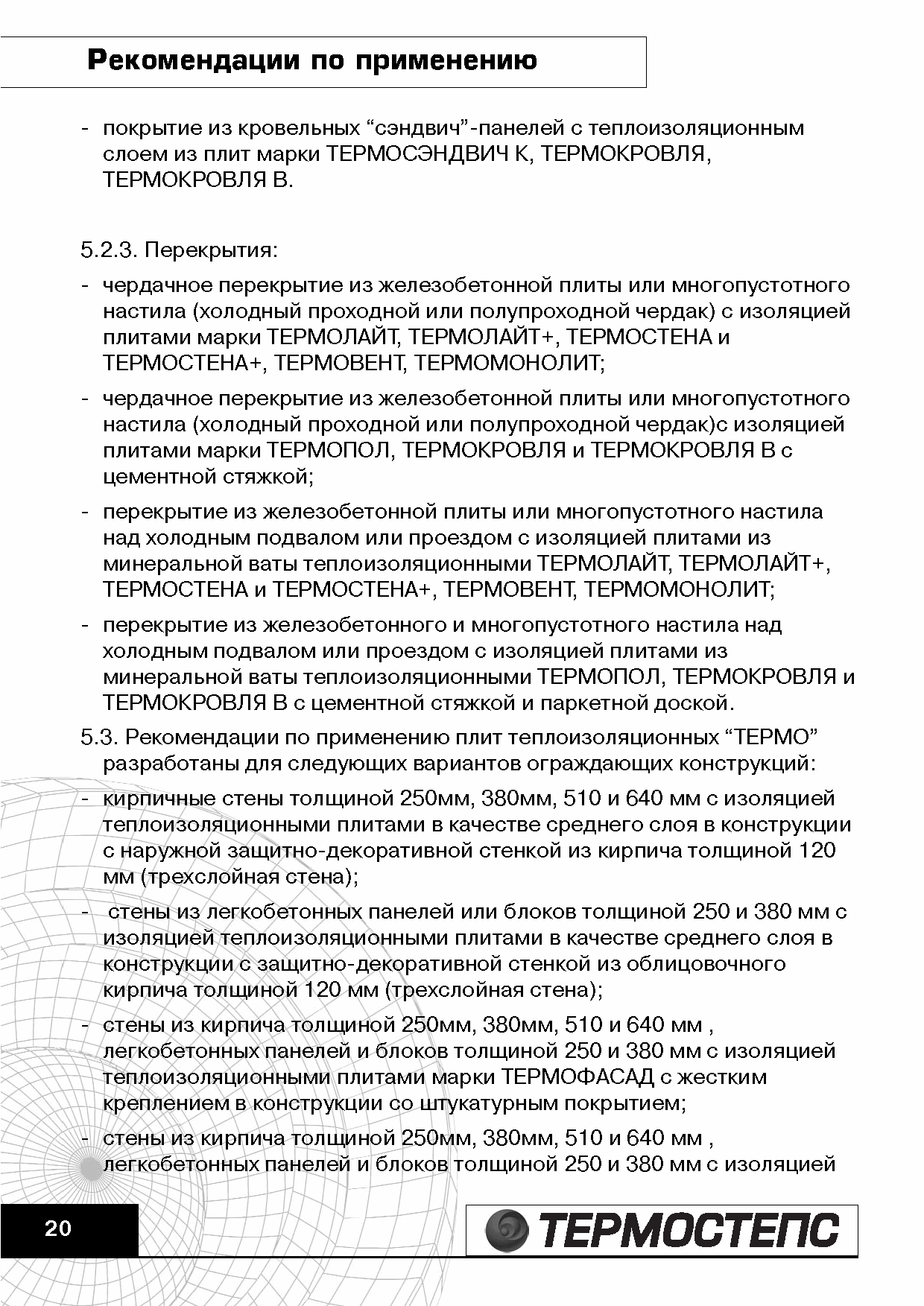 Рекомендации по применению

- покрытие из кровельных “сэндвич”-панелей с теплоизоляционным слоем из плит марки ТЕРМОСЭНДВИЧ К, ТЕРМОКРОВЛЯ, ТЕРМОКРОВЛЯ В.

5.2.3. Перекрытия:

- чердачное перекрытие из железобетонной плиты или многопустотного настила (холодный проходной или полупроходной чердак) с изоляцией плитами марки ТЕРМОЛАЙТ, ТЕРМОЛАЙТ+, ТЕРМОСТЕНА и ТЕРМОСТЕНА+, ТЕРМОВЕНТ, ТЕРМОМОНОЛИТ;

- чердачное перекрытие из железобетонной плиты или многопустотного настила (холодный проходной или полупроходной чердак)с изоляцией плитами марки ТЕРМОПОЛ, ТЕРМОКРОВЛЯ и ТЕРМОКРОВЛЯ В с цементной стяжкой;

- перекрытие из железобетонной плиты или многопустотного настила над холодным подвалом или проездом с изоляцией плитами из минеральной ваты теплоизоляционными ТЕРМОЛАЙТ, ТЕРМОЛАЙТ+, ТЕРМОСТЕНА и ТЕРМОСТЕНА+, ТЕРМОВЕНТ, ТЕРМОМОНОЛИТ;

- перекрытие из железобетонного и многопустотного настила над холодным подвалом или проездом с изоляцией плитами из минеральной ваты теплоизоляционными ТЕРМОПОЛ, ТЕРМОКРОВЛЯ и ТЕРМОКРОВЛЯ В с цементной стяжкой и паркетной доской.

5.3. Рекомендации по применению плит теплоизоляционных “ТЕРМО” разработаны для следующих вариантов ограждающих конструкций:

- кирпичные стены толщиной 250мм, 380мм, 510 и 640 мм с изоляцией теплоизоляционными плитами в качестве среднего слоя в конструкции с наружной защитно-декоративной стенкой из кирпича толщиной 120 мм (трехслойная стена);

- стены из легкобетонных панелей или блоков толщиной 250 и 380 мм с изоляцией теплоизоляционными плитами в качестве среднего слоя в конструкции с защитно-декоративной стенкой из облицовочного кирпича толщиной 120 мм (трехслойная стена);

- стены из кирпича толщиной 250мм, 380мм, 510 и 640 мм , легкобетонных панелей и блоков толщиной 250 и 380 мм с изоляцией теплоизоляционными плитами марки ТЕРМОФАСАД с жестким креплением в конструкции со штукатурным покрытием;

- стены из кирпича толщиной 250мм, 380мм, 510 и 640 мм , легкобетонных панелей и блоков толщиной 250 и 380 мм с изоляцией

20

ТЕРМОСТЕПС